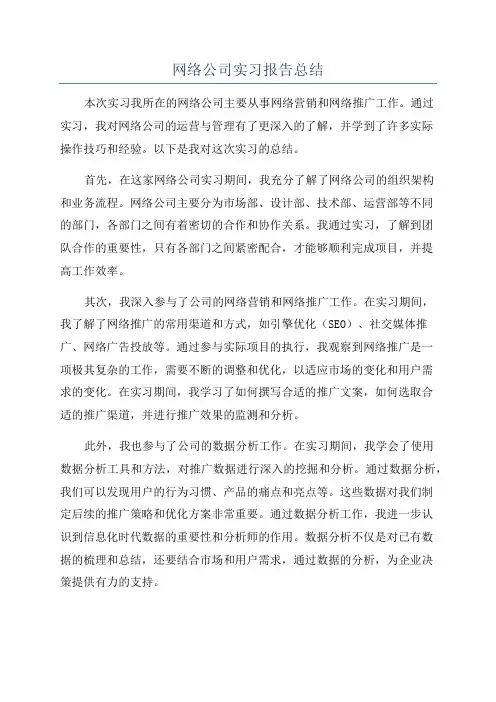 网络公司实习报告总结

本次实习我所在的网络公司主要从事网络营销和网络推广工作。通过实习，我对网络公司的运营与管理有了更深入的了解，并学到了许多实际操作技巧和经验。以下是我对这次实习的总结。

首先，在这家网络公司实习期间，我充分了解了网络公司的组织架构和业务流程。网络公司主要分为市场部、设计部、技术部、运营部等不同的部门，各部门之间有着密切的合作和协作关系。我通过实习，了解到团队合作的重要性，只有各部门之间紧密配合，才能够顺利完成项目，并提高工作效率。

其次，我深入参与了公司的网络营销和网络推广工作。在实习期间，我了解了网络推广的常用渠道和方式，如引擎优化（SEO）、社交媒体推广、网络广告投放等。通过参与实际项目的执行，我观察到网络推广是一项极其复杂的工作，需要不断的调整和优化，以适应市场的变化和用户需求的变化。在实习期间，我学习了如何撰写合适的推广文案，如何选取合适的推广渠道，并进行推广效果的监测和分析。

此外，我也参与了公司的数据分析工作。在实习期间，我学会了使用数据分析工具和方法，对推广数据进行深入的挖掘和分析。通过数据分析，我们可以发现用户的行为习惯、产品的痛点和亮点等。这些数据对我们制定后续的推广策略和优化方案非常重要。通过数据分析工作，我进一步认识到信息化时代数据的重要性和分析师的作用。数据分析不仅是对已有数据的梳理和总结，还要结合市场和用户需求，通过数据的分析，为企业决策提供有力的支持。